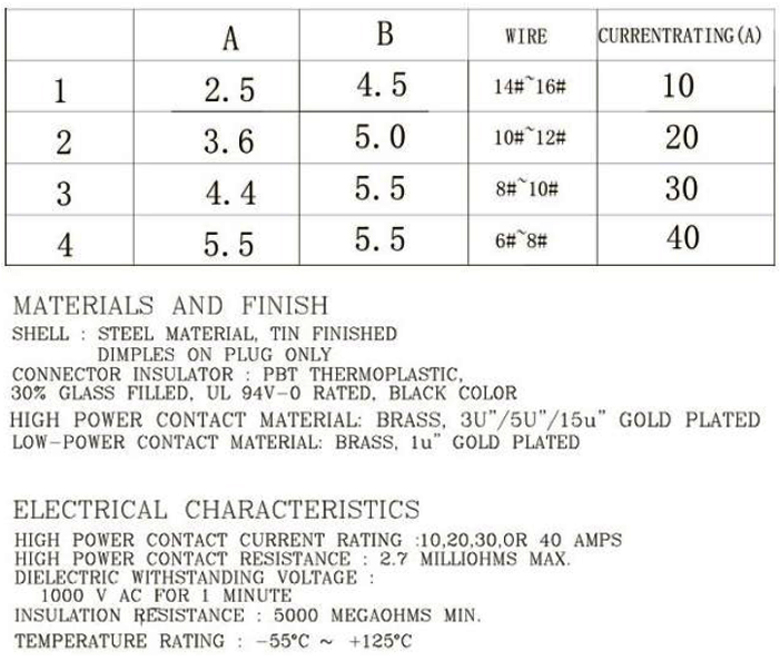 | | A | B | WIRE | CURRENTRATING(A) |
|---|---|---|---|---|
| 1 | 2.5 | 4.5 | 14#~16# | 10 |
| 2 | 3.6 | 5.0 | 10#~12# | 20 |
| 3 | 4.4 | 5.5 | 8#~10# | 30 |
| 4 | 5.5 | 5.5 | 6#~8# | 40 |

MATERIALS AND FINISH
SHELL : STEEL MATERIAL, TIN FINISHED
DIMPLES ON PLUG ONLY
CONNECTOR INSULATOR : PBT THERMOPLASTIC, 30% GLASS FILLED, UL 94V-0 RATED, BLACK COLOR
HIGH POWER CONTACT MATERIAL: BRASS, 3U"/5U"/15u" GOLD PLATED
LOW-POWER CONTACT MATERIAL: BRASS, 1u" GOLD PLATED

ELECTRICAL CHARACTERISTICS
HIGH POWER CONTACT CURRENT RATING :10,20,30,OR 40 AMPS
HIGH POWER CONTACT RESISTANCE : 2.7 MILLIOHMS MAX.
DIELECTRIC WITHSTANDING VOLTAGE :
1000 V AC FOR 1 MINUTE
INSULATION RESISTANCE : 5000 MEGAOHMS MIN.
TEMPERATURE RATING : -55°C ~ +125°C